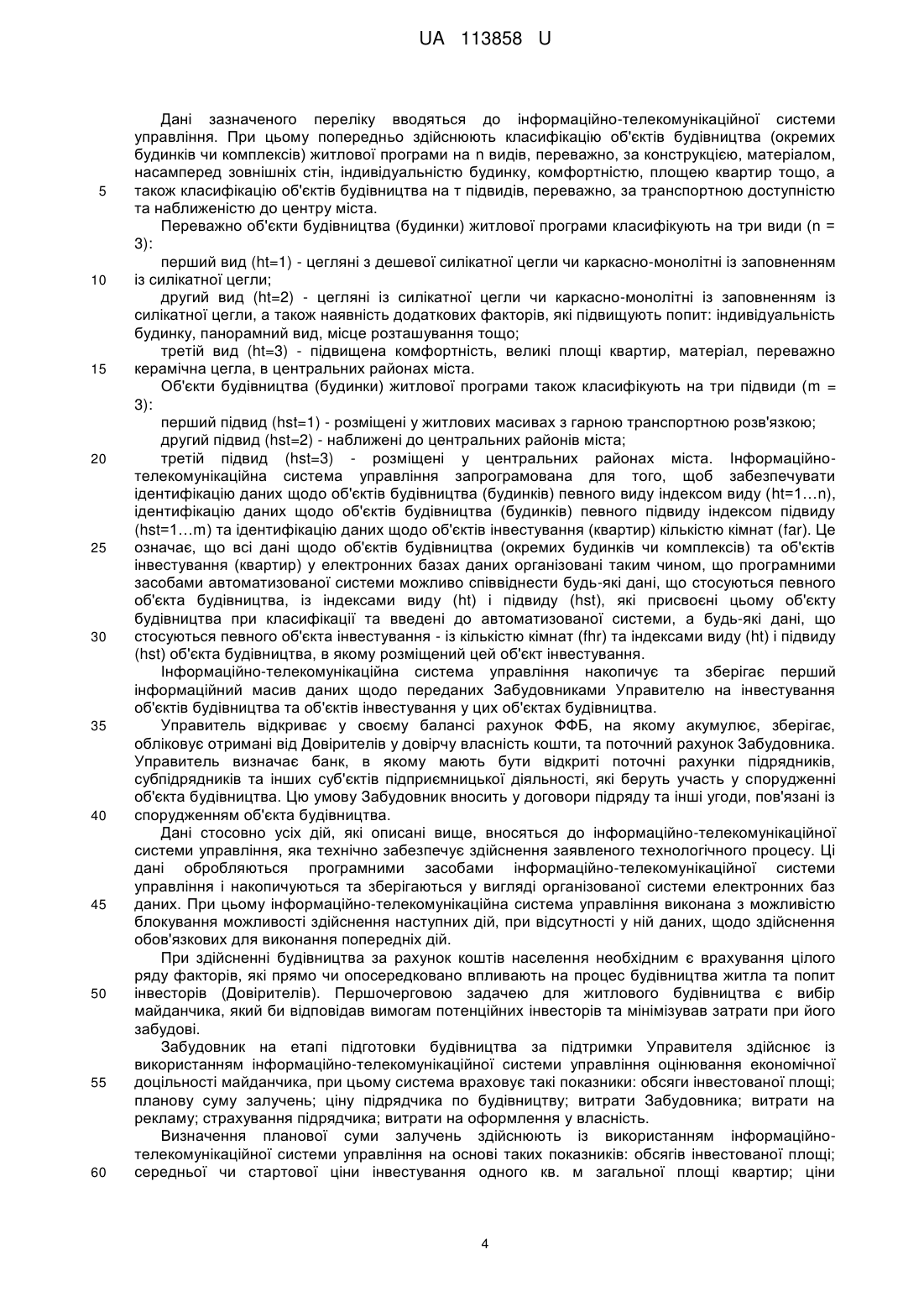 UA 113858 U

Дані зазначеного переліку вводяться до інформаційно-телекомунікаційної системи управління. При цьому попередньо здійснюють класифікацію об'єктів будівництва (окремих будинків чи комплексів) житлової програми на n видів, переважно, за конструкцією, матеріалом, насамперед зовнішніх стін, індивідуальністю будинку, комфортністю, площею квартир тощо, а
5 також класифікацію об'єктів будівництва на т підвидів, переважно, за транспортною доступністю та наближеністю до центру міста.

Переважно об'єкти будівництва (будинки) житлової програми класифікують на три види (n = 3):

перший вид (ht=1) - цегляні з дешевої силікатної цегли чи каркасно-монолітні із заповненням
10 із силікатної цегли;

другий вид (ht=2) - цегляні із силікатної цегли чи каркасно-монолітні із заповненням із силікатної цегли, а також наявність додаткових факторів, які підвищують попит: індивідуальність будинку, панорамний вид, місце розташування тощо;

третій вид (ht=3) - підвищена комфортність, великі площі квартир, матеріал, переважно
15 керамічна цегла, в центральних районах міста.

Об'єкти будівництва (будинки) житлової програми також класифікують на три підвиди (m = 3):

перший підвид (hst=1) - розміщені у житлових масивах з гарною транспортною розв'язкою;

другий підвид (hst=2) - наближені до центральних районів міста;

20 третій підвид (hst=3) - розміщені у центральних районах міста. Інформаційно-телекомунікаційна система управління запрограмована для того, щоб забезпечувати ідентифікацію даних щодо об'єктів будівництва (будинків) певного виду індексом виду (ht=1…n), ідентифікацію даних щодо об'єктів будівництва (будинків) певного підвиду індексом підвиду (hst=1…m) та ідентифікацію даних щодо об'єктів інвестування (квартир) кількістю кімнат (far). Це
25 означає, що всі дані щодо об'єктів будівництва (окремих будинків чи комплексів) та об'єктів інвестування (квартир) у електронних базах даних організовані таким чином, що програмними засобами автоматизованої системи можливо співвіднести будь-які дані, що стосуються певного об'єкта будівництва, із індексами виду (ht) і підвиду (hst), які присвоєні цьому об'єкту будівництва при класифікації та введені до автоматизованої системи, а будь-які дані, що
30 стосуються певного об'єкта інвестування - із кількістю кімнат (fhr) та індексами виду (ht) і підвиду (hst) об'єкта будівництва, в якому розміщений цей об'єкт інвестування.

Інформаційно-телекомунікаційна система управління накопичує та зберігає перший інформаційний масив даних щодо переданих Забудовниками Управителю на інвестування об'єктів будівництва та об'єктів інвестування у цих об'єктах будівництва.

35 Управитель відкриває у своєму балансі рахунок ФФБ, на якому акумулює, зберігає, обліковує отримані від Довірителів у довірчу власність кошти, та поточний рахунок Забудовника. Управитель визначає банк, в якому мають бути відкриті поточні рахунки підрядників, субпідрядників та інших суб'єктів підприємницької діяльності, які беруть участь у спорудженні об'єкта будівництва. Цю умову Забудовник вносить у договори підряду та інші угоди, пов'язані із
40 спорудженням об'єкта будівництва.

Дані стосовно усіх дій, які описані вище, вносяться до інформаційно-телекомунікаційної системи управління, яка технічно забезпечує здійснення заявленого технологічного процесу. Ці дані обробляються програмними засобами інформаційно-телекомунікаційної системи управління і накопичуються та зберігаються у вигляді організованої системи електронних баз
45 даних. При цьому інформаційно-телекомунікаційна система управління виконана з можливістю блокування можливості здійснення наступних дій, при відсутності у ній даних, щодо здійснення обов'язкових для виконання попередніх дій.

При здійсненні будівництва за рахунок коштів населення необхідним є врахування цілого ряду факторів, які прямо чи опосередковано впливають на процес будівництва житла та попит
50 інвесторів (Довірителів). Першочерговою задачею для житлового будівництва є вибір майданчика, який би відповідав вимогам потенційних інвесторів та мінімізував затрати при його забудові.

Забудовник на етапі підготовки будівництва за підтримки Управителя здійснює із використанням інформаційно-телекомунікаційної системи управління оцінювання економічної
55 доцільності майданчика, при цьому система враховує такі показники: обсяги інвестованої площі; планову суму залучень; ціну підрядчика по будівництву; витрати Забудовника; витрати на рекламу; страхування підрядчика; витрати на оформлення у власність.

Визначення планової суми залучень здійснюють із використанням інформаційно-телекомунікаційної системи управління на основі таких показників: обсягів інвестованої площі;
60 середньої чи стартової ціни інвестування одного кв. м загальної площі квартир; ціни

4